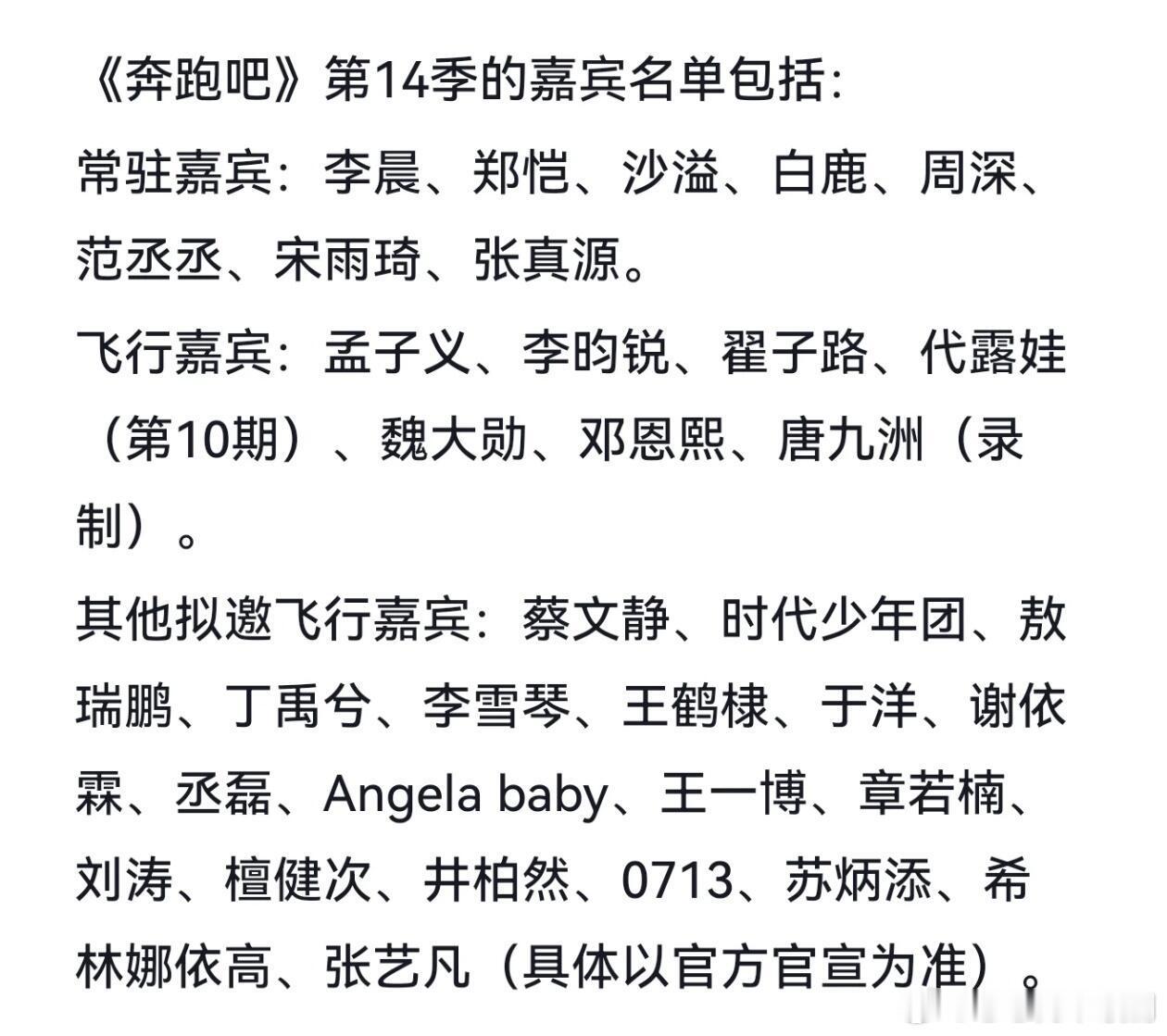 《奔跑吧》第14季的嘉宾名单包括：

常驻嘉宾：李晨、郑恺、沙溢、白鹿、周深、范丞丞、宋雨琦、张真源。

飞行嘉宾：孟子义、李昀锐、翟子路、代露娃（第10期）、魏大勋、邓恩熙、唐九洲（录制）。

其他拟邀飞行嘉宾：蔡文静、时代少年团、敖瑞鹏、丁禹兮、李雪琴、王鹤棣、于洋、谢依霖、丞磊、Angela baby、王一博、章若楠、刘涛、檀健次、井柏然、0713、苏炳添、希林娜依高、张艺凡（具体以官方官宣为准）。